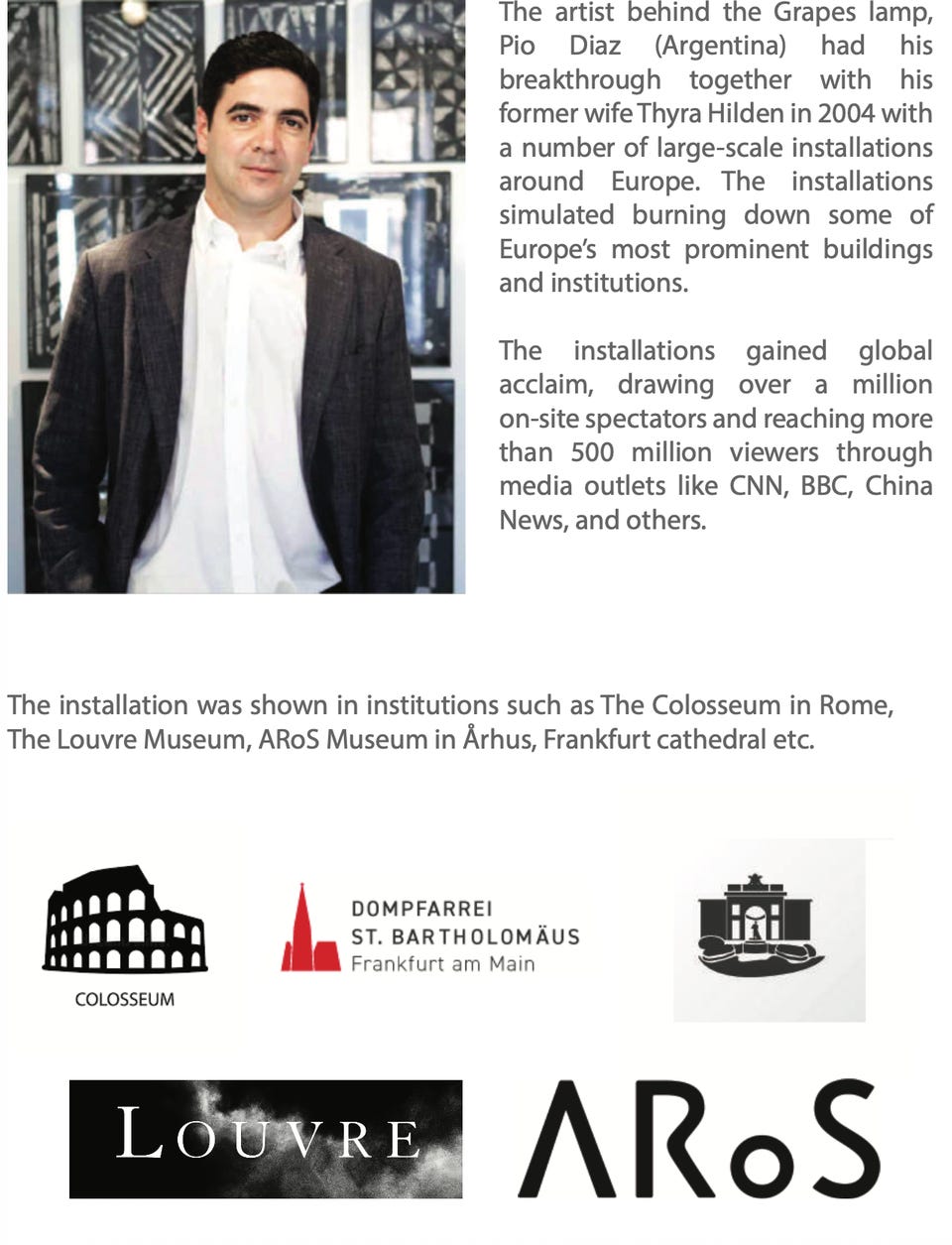 The artist behind the Grapes lamp, Pio Diaz (Argentina) had his breakthrough together with his former wife Thyra Hilden in 2004 with a number of large-scale installations around Europe. The installations simulated burning down some of Europe's most prominent buildings and institutions.

The installations gained global acclaim, drawing over a million on-site spectators and reaching more than 500 million viewers through media outlets like CNN, BBC, China News, and others.

The installation was shown in institutions such as The Colosseum in Rome, The Louvre Museum, ARoS Museum in Århus, Frankfurt cathedral etc.

COLOSSEUM

DOMPFARREI
ST. BARTHOLOMÄUS
Frankfurt am Main

LOUVRE

ARoS